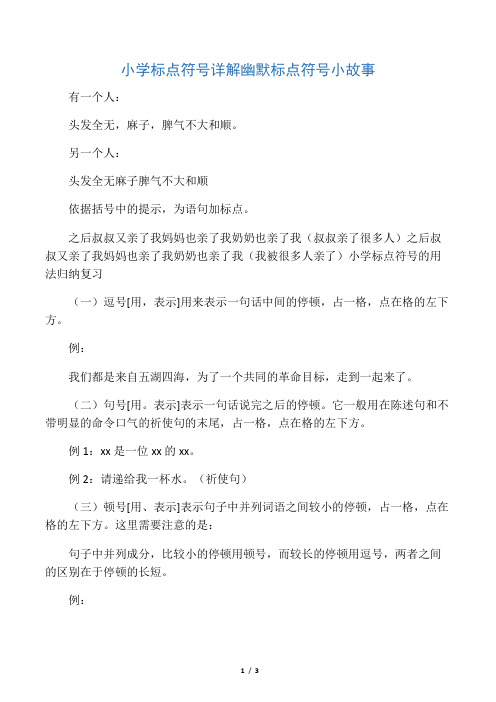 小学标点符号详解幽默标点符号小故事

有一个人：

头发全无，麻子，脾气不大和顺。

另一个人：

头发全无麻子脾气不大和顺

依据括号中的提示，为语句加标点。

之后叔叔又亲了我妈妈也亲了我奶奶也亲了我（叔叔亲了很多人）之后叔叔又亲了我妈妈也亲了我奶奶也亲了我（我被很多人亲了）小学标点符号的用法归纳复习

（一）逗号[用，表示]用来表示一句话中间的停顿，占一格，点在格的左下方。

例：

我们都是来自五湖四海，为了一个共同的革命目标，走到一起来了。

（二）句号[用。表示]表示一句话说完之后的停顿。它一般用在陈述句和不带明显的命令口气的祈使句的末尾，占一格，点在格的左下方。

例 1：xx 是一位 xx 的 xx。

例 2：请递给我一杯水。（祈使句）

（三）顿号[用、表示]表示句子中并列词语之间较小的停顿，占一格，点在格的左下方。这里需要注意的是：

句子中并列成分，比较小的停顿用顿号，而较长的停顿用逗号，两者之间的区别在于停顿的长短。

例：

1 / 3